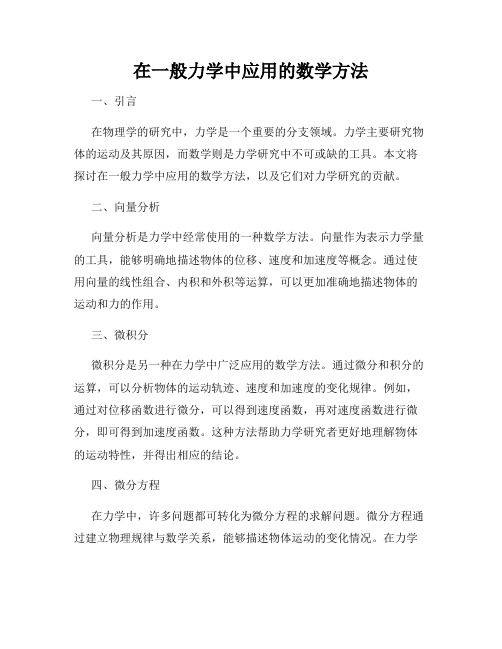 在一般力学中应用的数学方法

一、引言

在物理学的研究中，力学是一个重要的分支领域。力学主要研究物体的运动及其原因，而数学则是力学研究中不可或缺的工具。本文将探讨在一般力学中应用的数学方法，以及它们对力学研究的贡献。

二、向量分析

向量分析是力学中经常使用的一种数学方法。向量作为表示力学量的工具，能够明确地描述物体的位移、速度和加速度等概念。通过使用向量的线性组合、内积和外积等运算，可以更加准确地描述物体的运动和力的作用。

三、微积分

微积分是另一种在力学中广泛应用的数学方法。通过微分和积分的运算，可以分析物体的运动轨迹、速度和加速度的变化规律。例如，通过对位移函数进行微分，可以得到速度函数，再对速度函数进行微分，即可得到加速度函数。这种方法帮助力学研究者更好地理解物体的运动特性，并得出相应的结论。

四、微分方程

在力学中，许多问题都可转化为微分方程的求解问题。微分方程通过建立物理规律与数学关系，能够描述物体运动的变化情况。在力学